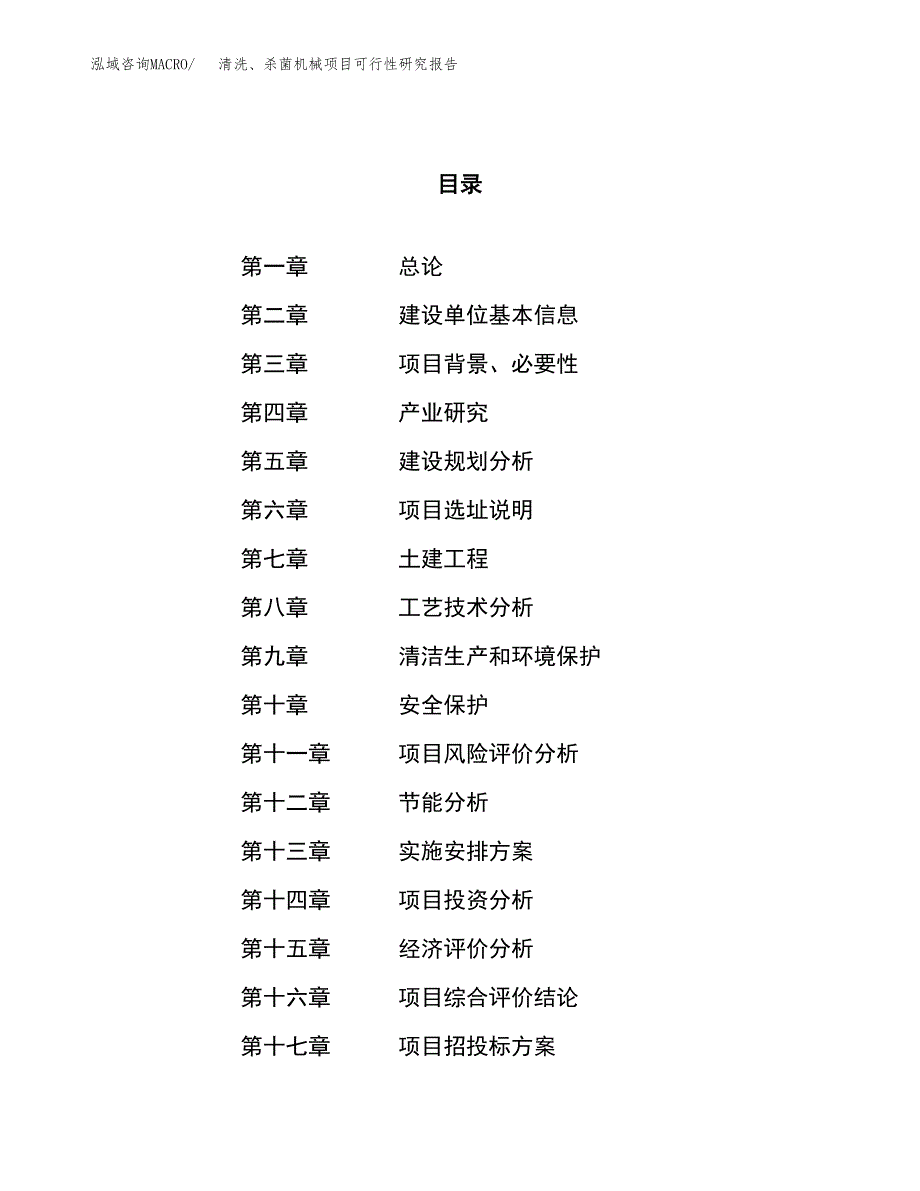 泓域咨询MACRO/ 清洗、杀菌机械项目可行性研究报告

目录

第一章 总论
第二章 建设单位基本信息
第三章 项目背景、必要性
第四章 产业研究
第五章 建设规划分析
第六章 项目选址说明
第七章 土建工程
第八章 工艺技术分析
第九章 清洁生产和环境保护
第十章 安全保护
第十一章 项目风险评价分析
第十二章 节能分析
第十三章 实施安排方案
第十四章 项目投资分析
第十五章 经济评价分析
第十六章 项目综合评价结论
第十七章 项目招投标方案